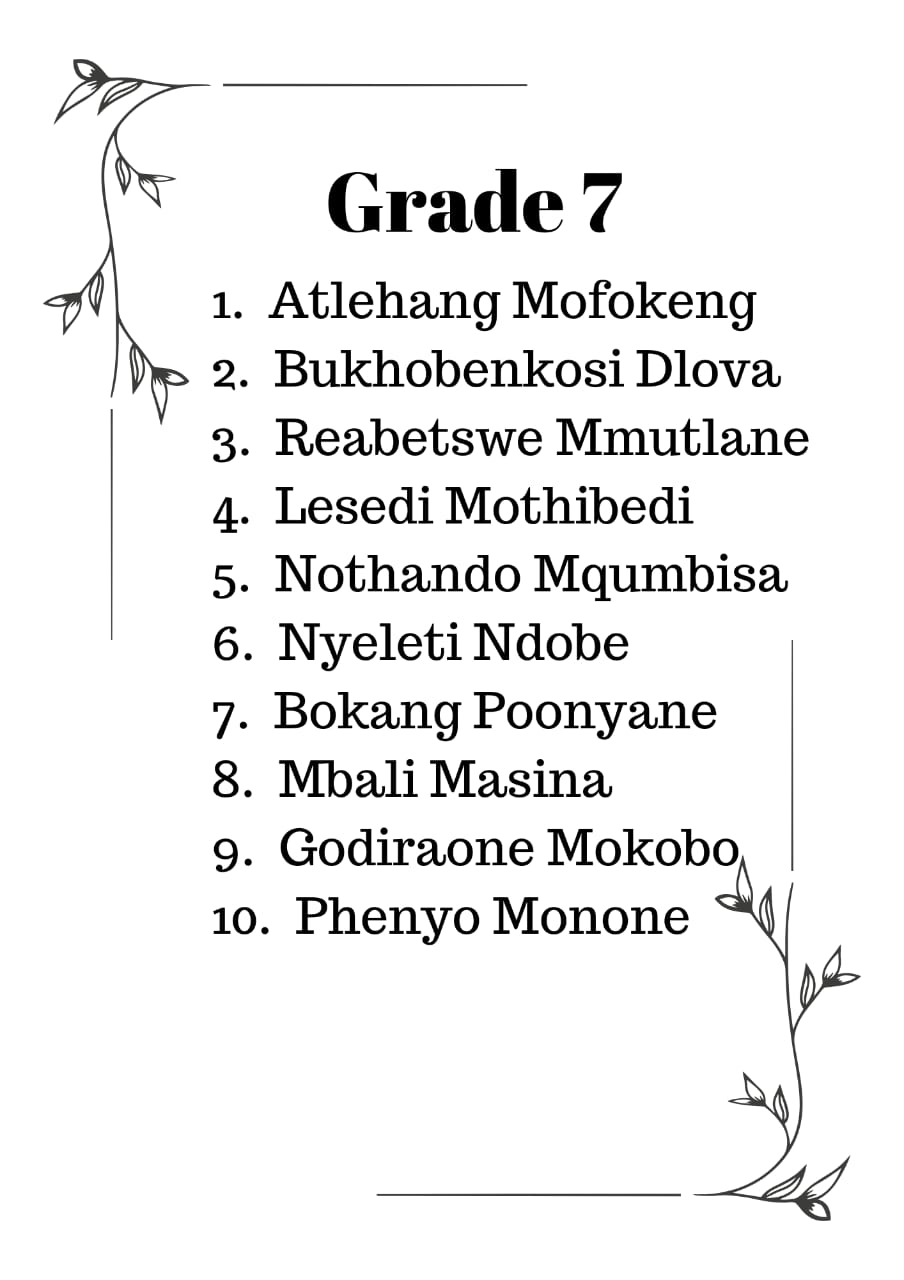 Grade 7

1. Atlehang Mofokeng
2. Bukhobenkosi Dlova
3. Reabetswe Mmutlane
4. Lesedi Mothibedi
5. Nothando Mqumbisa
6. Nyeleti Ndobe
7. Bokang Poonyane
8. Mbali Masina
9. Godiraone Mokobo
10. Phenyo Monone